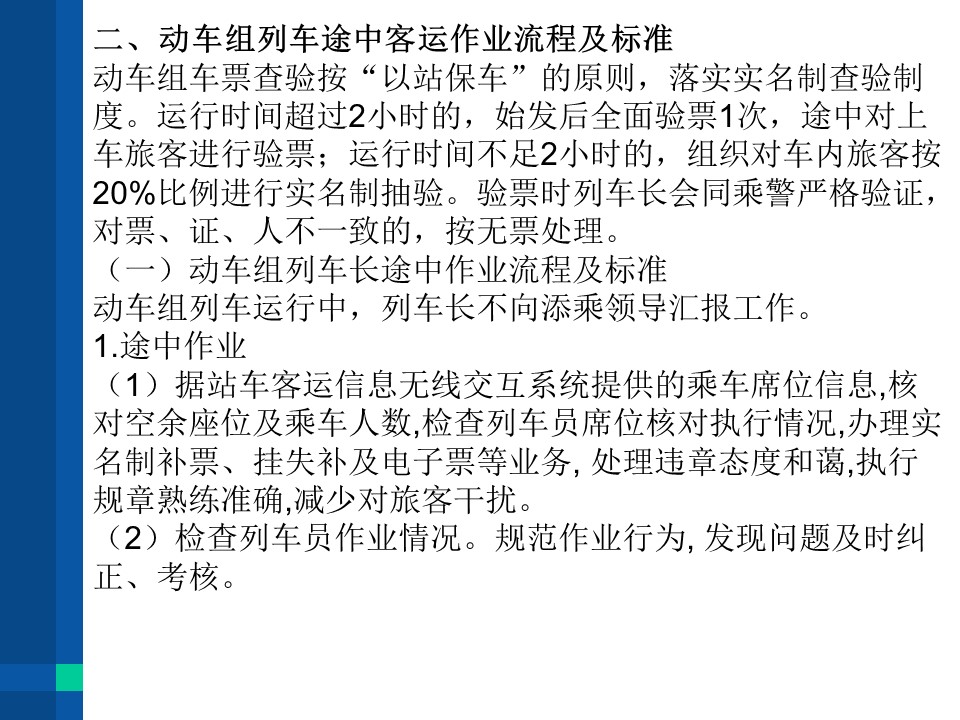 二、动车组列车途中客运作业流程及标准
动车组车票查验按“以站保车”的原则，落实实名制查验制度。运行时间超过2小时的，始发后全面验票1次，途中对上车旅客进行验票；运行时间不足2小时的，组织对车内旅客按20%比例进行实名制抽验。验票时列车长会同乘警严格验证，对票、证、人不一致的，按无票处理。
（一）动车组列车长途中作业流程及标准
动车组列车运行中，列车长不向添乘领导汇报工作。
1.途中作业
（1）据站车客运信息无线交互系统提供的乘车席位信息,核对空余座位及乘车人数,检查列车员席位核对执行情况,办理实名制补票、挂失补及电子票等业务, 处理违章态度和蔼,执行规章熟练准确,减少对旅客干扰。
（2）检查列车员作业情况。规范作业行为, 发现问题及时纠正、考核。